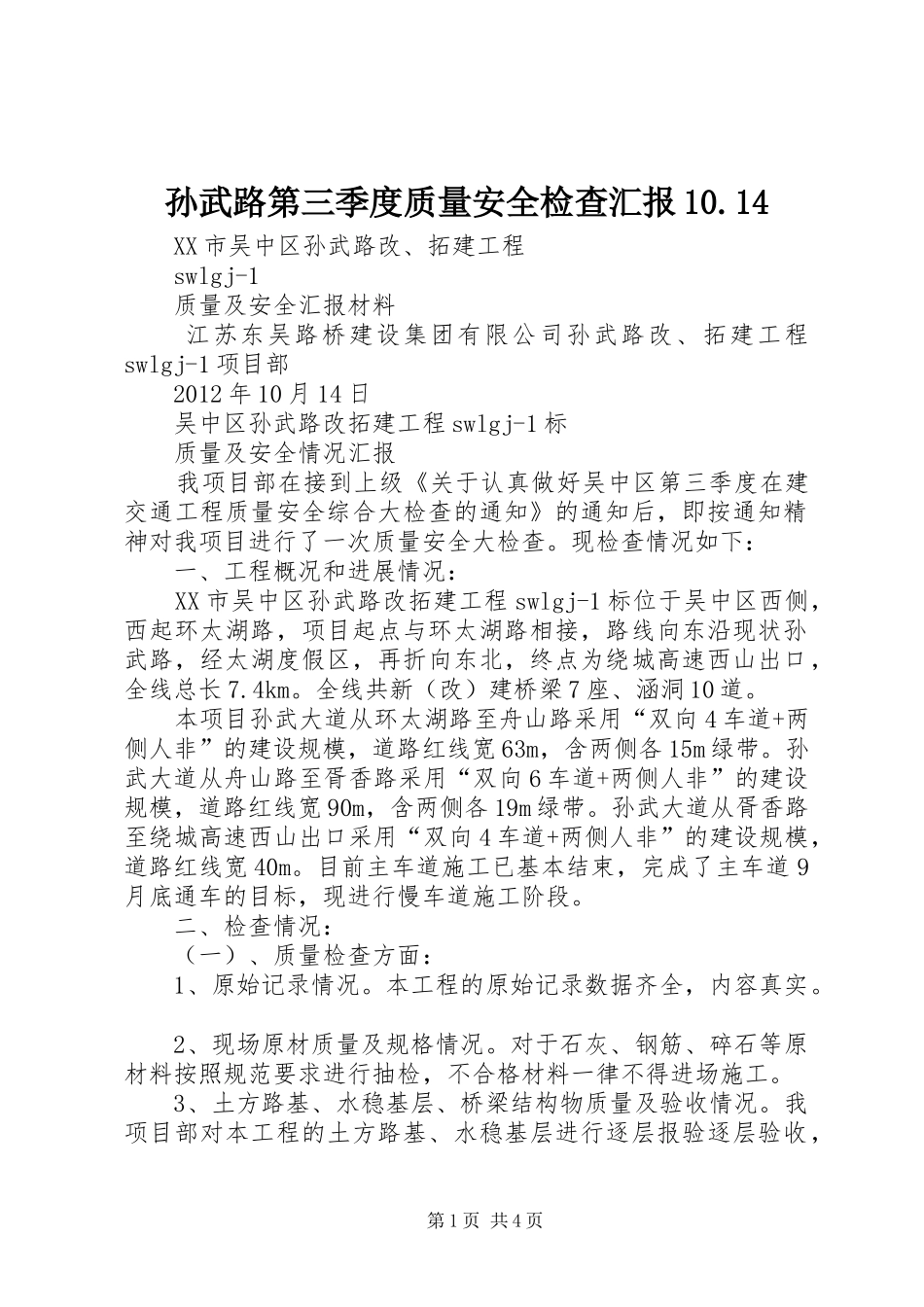 孙武路第三季度质量安全检查汇报10.14

XX市吴中区孙武路改、拓建工程

swlgj-1

质量及安全汇报材料

江苏东吴路桥建设集团有限公司孙武路改、拓建工程swlgj-1项目部

2012年10月14日

吴中区孙武路改拓建工程swlgj-1标

质量及安全情况汇报

我项目部在接到上级《关于认真做好吴中区第三季度在建交通工程质量安全综合大检查的通知》的通知后，即按通知精神对我项目进行了一次质量安全大检查。现检查情况如下：

一、工程概况和进展情况：

XX市吴中区孙武路改拓建工程swlgj-1标位于吴中区西侧，西起环太湖路，项目起点与环太湖路相接，路线向东沿现状孙武路，经太湖度假区，再折向东北，终点为绕城高速西山出口，全线总长7.4km。全线共新（改）建桥梁7座、涵洞10道。

本项目孙武大道从环太湖路至舟山路采用“双向4车道+两侧人非”的建设规模，道路红线宽63m，含两侧各15m绿带。孙武大道从舟山路至胥香路采用“双向6车道+两侧人非”的建设规模，道路红线宽90m，含两侧各19m绿带。孙武大道从胥香路至绕城高速西山出口采用“双向4车道+两侧人非”的建设规模，道路红线宽40m。目前主车道施工已基本结束，完成了主车道9月底通车的目标，现进行慢车道施工阶段。

二、检查情况：

（一）、质量检查方面：

1、原始记录情况。本工程的原始记录数据齐全，内容真实。

2、现场原材质量及规格情况。对于石灰、钢筋、碎石等原材料按照规范要求进行抽检，不合格材料一律不得进场施工。

3、土方路基、水稳基层、桥梁结构物质量及验收情况。我项目部对本工程的土方路基、水稳基层进行逐层报验逐层验收，

第1页 共4页